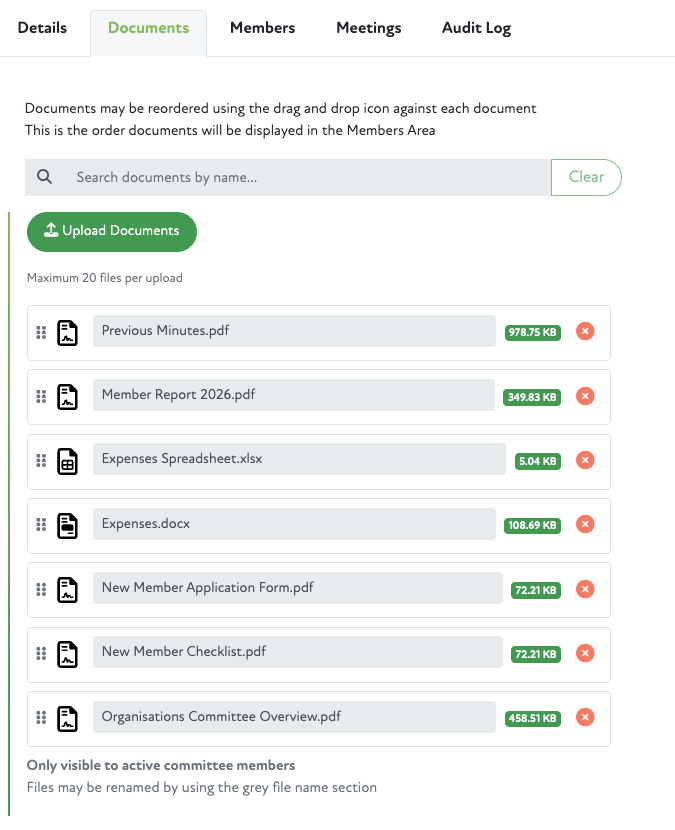 Details Documents Members Meetings Audit Log

Documents may be reordered using the drag and drop icon against each document
This is the order documents will be displayed in the Members Area

Search documents by name...

Clear

Upload Documents

Maximum 20 files per upload

Previous Minutes.pdf 978.75 KB

Member Report 2026.pdf 349.83 KB

Expenses Spreadsheet.xlsx 5.04 KB

Expenses.docx 108.69 KB

New Member Application Form.pdf 72.21 KB

New Member Checklist.pdf 72.21 KB

Organisations Committee Overview.pdf 458.51 KB

Only visible to active committee members
Files may be renamed by using the grey file name section